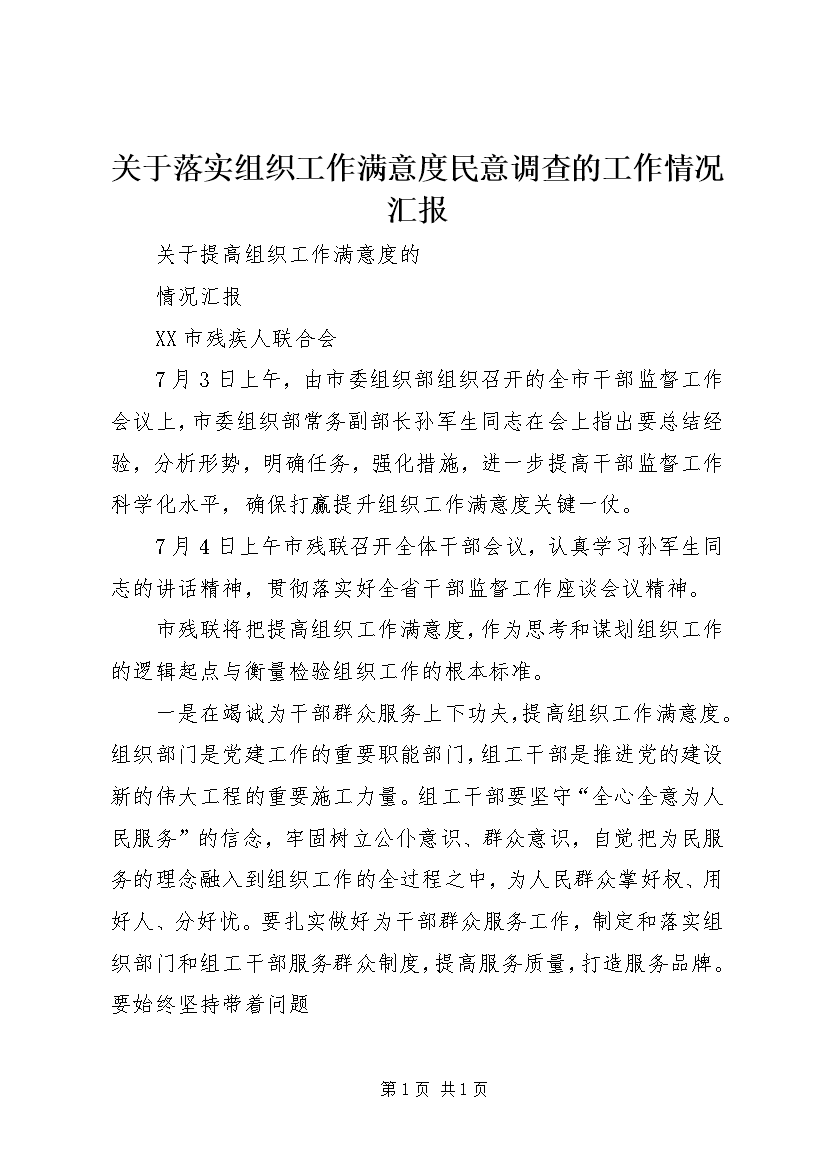 关于落实组织工作满意度民意调查的工作情况汇报

关于提高组织工作满意度的

情况汇报

XX市残疾人联合会

7月3日上午，由市委组织部组织召开的全市干部监督工作会议上，市委组织部常务副部长孙军生同志在会上指出要总结经验，分析形势，明确任务，强化措施，进一步提高干部监督工作科学化水平，确保打赢提升组织工作满意度关键一仗。

7月4日上午市残联召开全体干部会议，认真学习孙军生同志的讲话精神，贯彻落实好全省干部监督工作座谈会议精神。

市残联将把提高组织工作满意度，作为思考和谋划组织工作的逻辑起点与衡量检验组织工作的根本标准。

一是在竭诚为干部群众服务上下功夫，提高组织工作满意度。组织部门是党建工作的重要职能部门，组工干部是推进党的建设新的伟大工程的重要施工力量。组工干部要坚守“全心全意为人民服务”的信念，牢固树立公仆意识、群众意识，自觉把为民服务的理念融入到组织工作的全过程之中，为人民群众掌好权、用好人、分好忧。要扎实做好为干部群众服务工作，制定和落实组织部门和组工干部服务群众制度，提高服务质量，打造服务品牌。要始终坚持带着问题

第1页 共1页